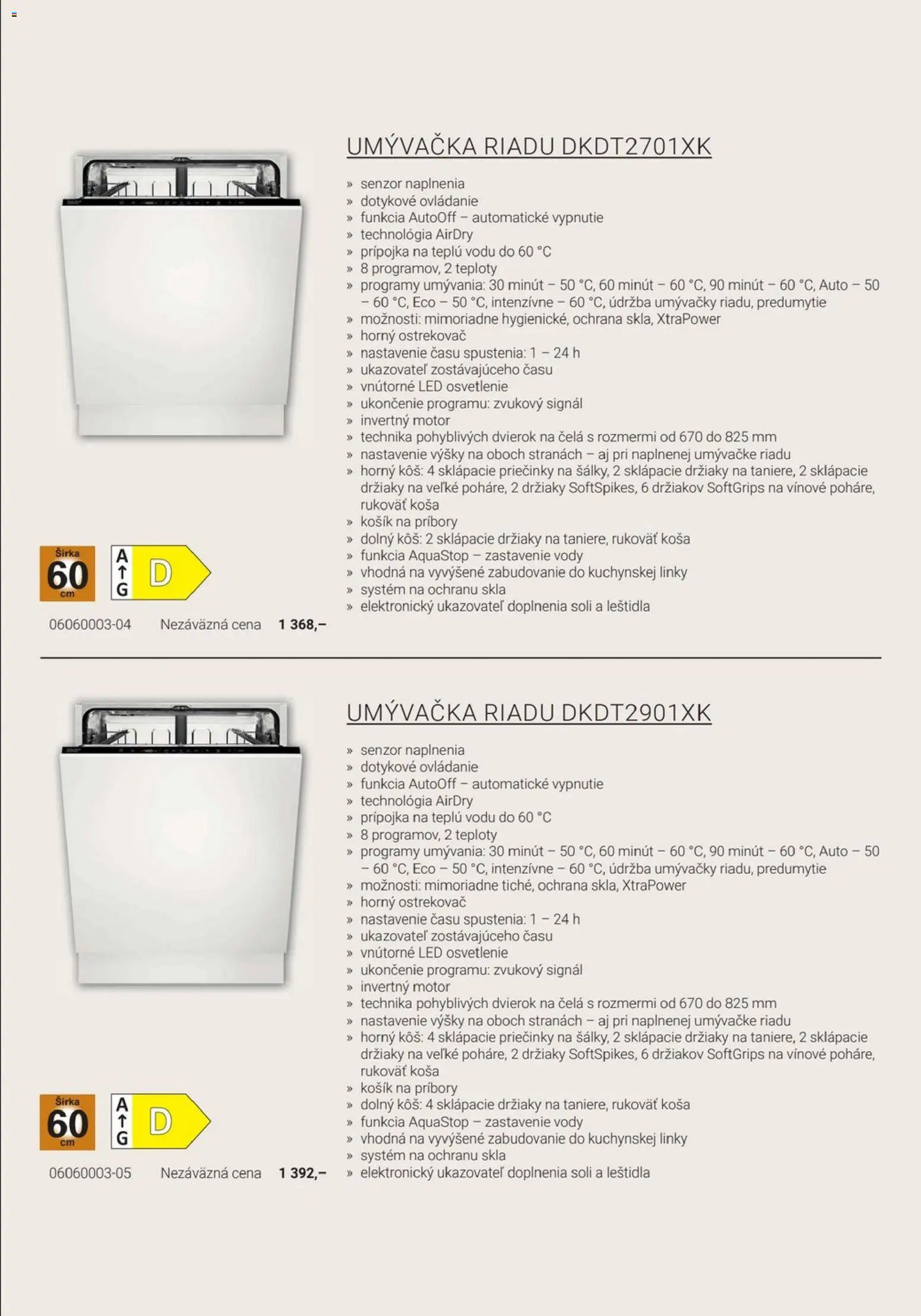 UMÝVAČKA RIADU DKDT2701XK

» senzor naplnenia
» dotykové ovládanie
» funkcia AutoOff – automatické vypnutie
» technológia AirDry
» prípojka na teplú vodu do 60 °C
» 8 programov, 2 teploty
» programy umývania: 30 minút – 50 °C, 60 minút – 60 °C, 90 minút – 60 °C, Auto – 50 – 60 °C, Eco – 50 °C, intenzívne – 60 °C, údržba umývačky riadu, predumytie
» možnosti: mimoriadne hygienické, ochrana skla, XtraPower
» horný ostrekovač
» nastavenie času spustenia: 1 – 24 h
» ukazovateľ zostávajúceho času
» vnútorné LED osvetlenie
» ukončenie programu: zvukový signál
» invertný motor
» technika pohyblivých dvierok na čelá s rozmermi od 670 do 825 mm
» nastavenie výšky na oboch stranách – aj pri naplnenej umývačke riadu
» horný kôš: 4 sklápacie priečinky na šálky, 2 sklápacie držiaky na taniere, 2 sklápacie držiaky na veľké poháre, 2 držiaky SoftSpikes, 6 držiakov SoftGrips na vínové poháre, rukoväť koša
» košík na príbory
» dolný kôš: 2 sklápacie držiaky na taniere, rukoväť koša
» funkcia AquaStop – zastavenie vody
» vhodná na vyvýšené zabudovanie do kuchynskej linky
» systém na ochranu skla
» elektronický ukazovateľ doplnenia soli a leštidla

Šírka 60 cm
A ↑ G D

06060003-04 Nezáväzná cena 1 368,–

UMÝVAČKA RIADU DKDT2901XK

» senzor naplnenia
» dotykové ovládanie
» funkcia AutoOff – automatické vypnutie
» technológia AirDry
» prípojka na teplú vodu do 60 °C
» 8 programov, 2 teploty
» programy umývania: 30 minút – 50 °C, 60 minút – 60 °C, 90 minút – 60 °C, Auto – 50 – 60 °C, Eco – 50 °C, intenzívne – 60 °C, údržba umývačky riadu, predumytie
» možnosti: mimoriadne tiché, ochrana skla, XtraPower
» horný ostrekovač
» nastavenie času spustenia: 1 – 24 h
» ukazovateľ zostávajúceho času
» vnútorné LED osvetlenie
» ukončenie programu: zvukový signál
» invertný motor
» technika pohyblivých dvierok na čelá s rozmermi od 670 do 825 mm
» nastavenie výšky na oboch stranách – aj pri naplnenej umývačke riadu
» horný kôš: 4 sklápacie priečinky na šálky, 2 sklápacie držiaky na taniere, 2 sklápacie držiaky na veľké poháre, 2 držiaky SoftSpikes, 6 držiakov SoftGrips na vínové poháre, rukoväť koša
» košík na príbory
» dolný kôš: 4 sklápacie držiaky na taniere, rukoväť koša
» funkcia AquaStop – zastavenie vody
» vhodná na vyvýšené zabudovanie do kuchynskej linky
» systém na ochranu skla
» elektronický ukazovateľ doplnenia soli a leštidla

Šírka 60 cm
A ↑ G D

06060003-05 Nezáväzná cena 1 392,–